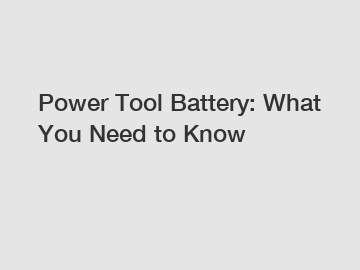 Power Tool Battery: What You Need to Know